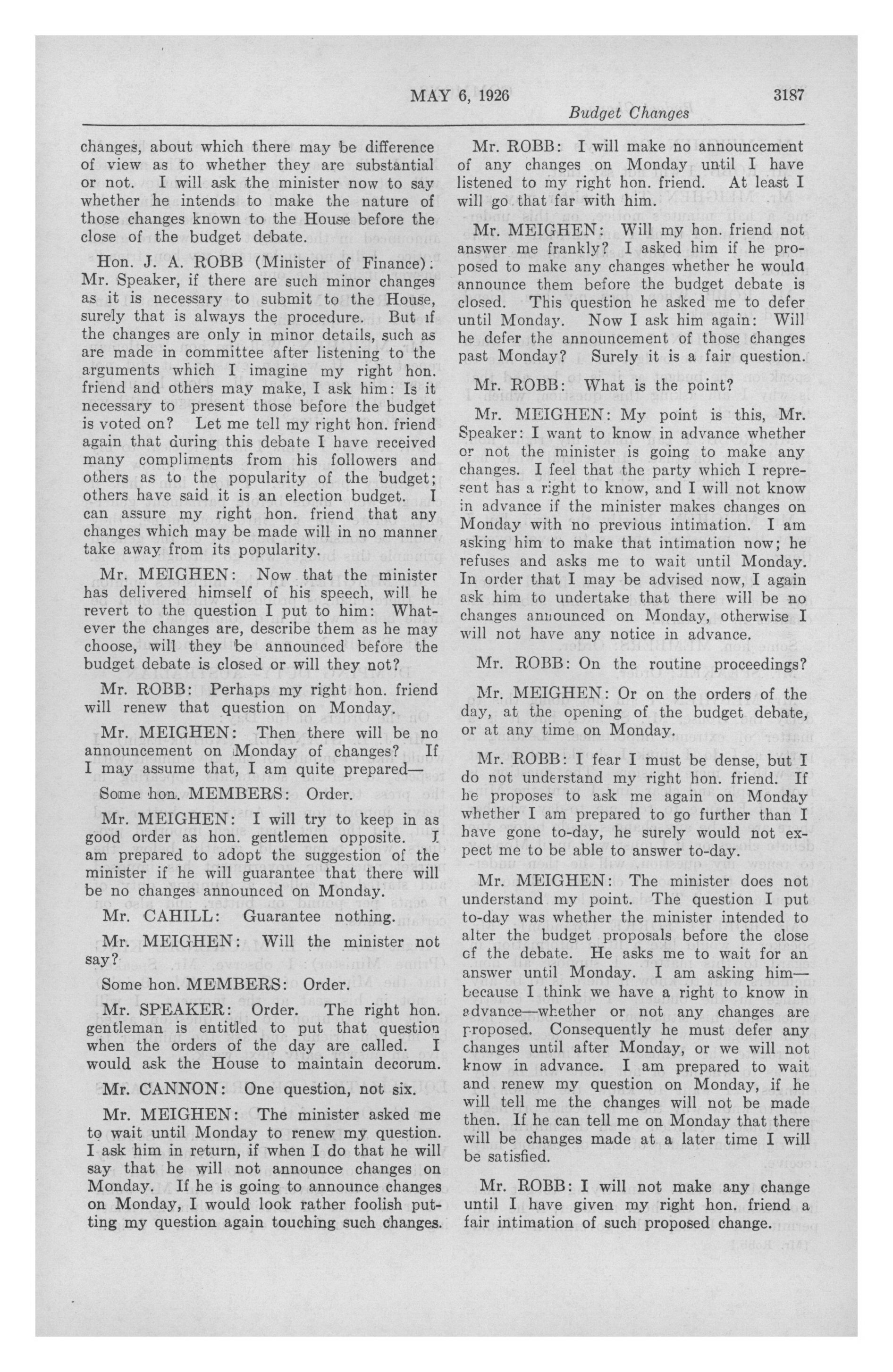 MAY 6, 1926 3187

Budget Changes

changes, about which there may be difference of view as to whether they are substantial or not. I will ask the minister now to say whether he intends to make the nature of those changes known to the House before the close of the budget debate.

Hon. J. A. ROBB (Minister of Finance): Mr. Speaker, if there are such minor changes as it is necessary to submit to the House, surely that is always the procedure. But if the changes are only in minor details, such as are made in committee after listening to the arguments which I imagine my right hon. friend and others may make, I ask him: Is it necessary to present those before the budget is voted on? Let me tell my right hon. friend again that during this debate I have received many compliments from his followers and others as to the popularity of the budget; others have said it is an election budget. I can assure my right hon. friend that any changes which may be made will in no manner take away from its popularity.

Mr. MEIGHEN: Now that the minister has delivered himself of his speech, will he revert to the question I put to him: Whatever the changes are, describe them as he may choose, will they be announced before the budget debate is closed or will they not?

Mr. ROBB: Perhaps my right hon. friend will renew that question on Monday.

Mr. MEIGHEN: Then there will be no announcement on Monday of changes? If I may assume that, I am quite prepared—

Some hon. MEMBERS: Order.

Mr. MEIGHEN: I will try to keep in as good order as hon. gentlemen opposite. I am prepared to adopt the suggestion of the minister if he will guarantee that there will be no changes announced on Monday.

Mr. CAHILL: Guarantee nothing.

Mr. MEIGHEN: Will the minister not say?

Some hon. MEMBERS: Order.

Mr. SPEAKER: Order. The right hon. gentleman is entitled to put that question when the orders of the day are called. I would ask the House to maintain decorum.

Mr. CANNON: One question, not six.

Mr. MEIGHEN: The minister asked me to wait until Monday to renew my question. I ask him in return, if when I do that he will say that he will not announce changes on Monday. If he is going to announce changes on Monday, I would look rather foolish putting my question again touching such changes.

Mr. ROBB: I will make no announcement of any changes on Monday until I have listened to my right hon. friend. At least I will go that far with him.

Mr. MEIGHEN: Will my hon. friend not answer me frankly? I asked him if he proposed to make any changes whether he would announce them before the budget debate is closed. This question he asked me to defer until Monday. Now I ask him again: Will he defer the announcement of those changes past Monday? Surely it is a fair question.

Mr. ROBB: What is the point?

Mr. MEIGHEN: My point is this, Mr. Speaker: I want to know in advance whether or not the minister is going to make any changes. I feel that the party which I represent has a right to know, and I will not know in advance if the minister makes changes on Monday with no previous intimation. I am asking him to make that intimation now; he refuses and asks me to wait until Monday. In order that I may be advised now, I again ask him to undertake that there will be no changes announced on Monday, otherwise I will not have any notice in advance.

Mr. ROBB: On the routine proceedings?

Mr. MEIGHEN: Or on the orders of the day, at the opening of the budget debate, or at any time on Monday.

Mr. ROBB: I fear I must be dense, but I do not understand my right hon. friend. If he proposes to ask me again on Monday whether I am prepared to go further than I have gone to-day, he surely would not expect me to be able to answer to-day.

Mr. MEIGHEN: The minister does not understand my point. The question I put to-day was whether the minister intended to alter the budget proposals before the close of the debate. He asks me to wait for an answer until Monday. I am asking him—because I think we have a right to know in advance—whether or not any changes are proposed. Consequently he must defer any changes until after Monday, or we will not know in advance. I am prepared to wait and renew my question on Monday, if he will tell me the changes will not be made then. If he can tell me on Monday that there will be changes made at a later time I will be satisfied.

Mr. ROBB: I will not make any change until I have given my right hon. friend a fair intimation of such proposed change.